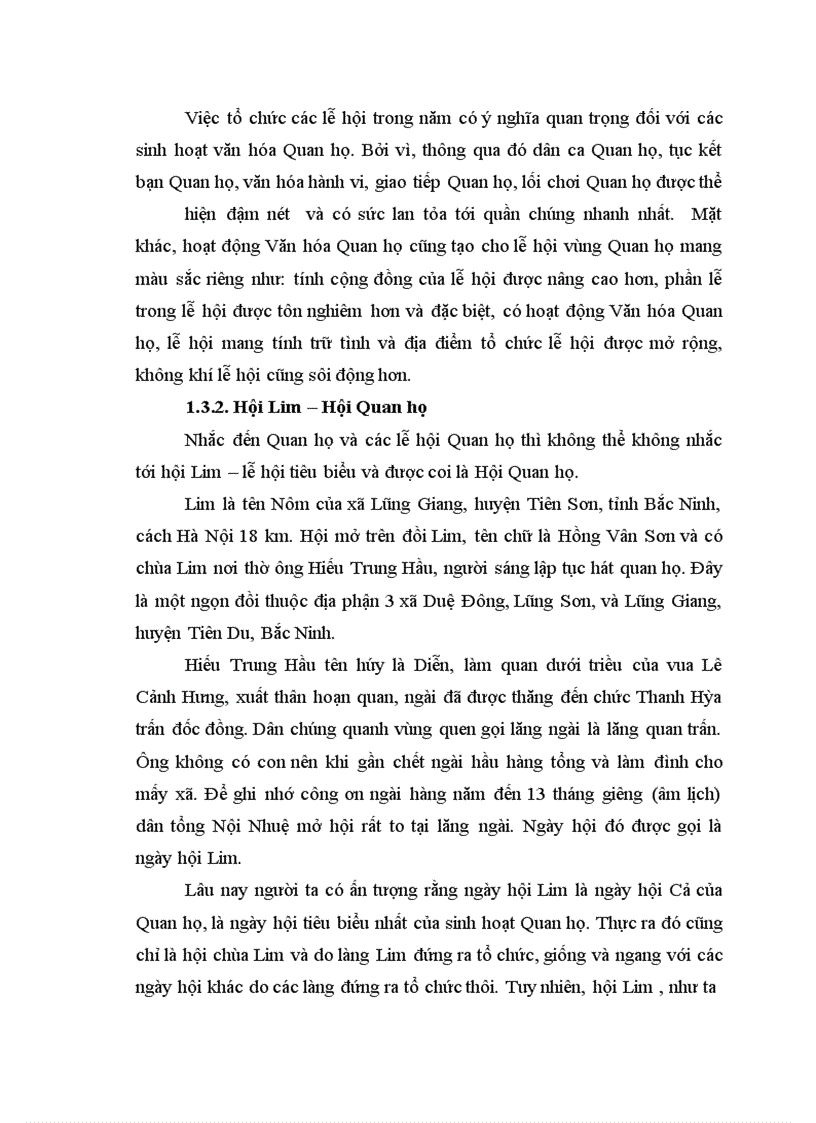 Việc tổ chức các lễ hội trong năm có ý nghĩa quan trọng đối với các sinh hoạt văn hóa Quan họ. Bởi vì, thông qua đó dân ca Quan họ, tục kết bạn Quan họ, văn hóa hành vi, giao tiếp Quan họ, lối chơi Quan họ được thể

hiện đậm nét và có sức lan tỏa tới quần chúng nhanh nhất. Mặt khác, hoạt động Văn hóa Quan họ cũng tạo cho lễ hội vùng Quan họ mang màu sắc riêng như: tính cộng đồng của lễ hội được nâng cao hơn, phần lễ trong lễ hội được tôn nghiêm hơn và đặc biệt, có hoạt động Văn hóa Quan họ, lễ hội mang tính trữ tình và địa điểm tổ chức lễ hội được mở rộng, không khí lễ hội cũng sôi động hơn.

1.3.2. Hội Lim – Hội Quan họ

Nhắc đến Quan họ và các lễ hội Quan họ thì không thể không nhắc tới hội Lim – lễ hội tiêu biểu và được coi là Hội Quan họ.

Lim là tên Nôm của xã Lũng Giang, huyện Tiên Sơn, tỉnh Bắc Ninh, cách Hà Nội 18 km. Hội mở trên đồi Lim, tên chữ là Hồng Vân Sơn và có chùa Lim nơi thờ ông Hiếu Trung Hầu, người sáng lập tục hát quan họ. Đây là một ngọn đồi thuộc địa phận 3 xã Duệ Đông, Lũng Sơn, và Lũng Giang, huyện Tiên Du, Bắc Ninh.

Hiếu Trung Hầu tên húy là Diễn, làm quan dưới triều của vua Lê Cảnh Hưng, xuất thân hoạn quan, ngài đã được thăng đến chức Thanh Hỳa trấn đốc đồng. Dân chúng quanh vùng quen gọi lăng ngài là lăng quan trấn. Ông không có con nên khi gần chết ngài hầu hàng tổng và làm đình cho mấy xã. Để ghi nhớ công ơn ngài hàng năm đến 13 tháng giêng (âm lịch) dân tổng Nội Nhuệ mở hội rất to tại lăng ngài. Ngày hội đó được gọi là ngày hội Lim.

Lâu nay người ta có ấn tượng rằng ngày hội Lim là ngày hội Cả của Quan họ, là ngày hội tiêu biểu nhất của sinh hoạt Quan họ. Thực ra đó cũng chỉ là hội chùa Lim và do làng Lim đứng ra tổ chức, giống và ngang với các ngày hội khác do các làng đứng ra tổ chức thôi. Tuy nhiên, hội Lim , như ta